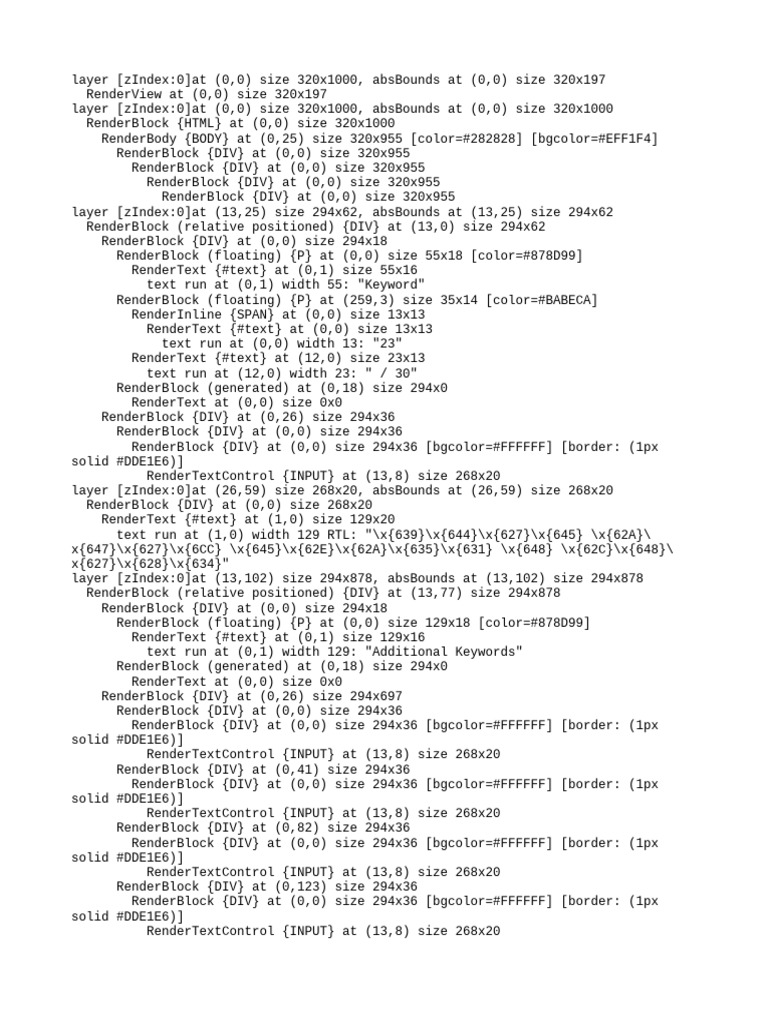 layer [zIndex:0]at (0,0) size 320x1000, absBounds at (0,0) size 320x197
  RenderView at (0,0) size 320x197
layer [zIndex:0]at (0,0) size 320x1000, absBounds at (0,0) size 320x1000
  RenderBlock {HTML} at (0,0) size 320x1000
    RenderBody {BODY} at (0,25) size 320x955 [color=#282828] [bgcolor=#EFF1F4]
      RenderBlock {DIV} at (0,0) size 320x955
        RenderBlock {DIV} at (0,0) size 320x955
          RenderBlock {DIV} at (0,0) size 320x955
            RenderBlock {DIV} at (0,0) size 320x955
layer [zIndex:0]at (13,25) size 294x62, absBounds at (13,25) size 294x62
  RenderBlock (relative positioned) {DIV} at (13,0) size 294x62
    RenderBlock {DIV} at (0,0) size 294x18
      RenderBlock (floating) {P} at (0,0) size 55x18 [color=#878D99]
        RenderText {#text} at (0,1) size 55x16
          text run at (0,1) width 55: "Keyword"
      RenderBlock (floating) {P} at (259,3) size 35x14 [color=#BABECA]
        RenderInline {SPAN} at (0,0) size 13x13
          RenderText {#text} at (0,0) size 13x13
            text run at (0,0) width 13: "23"
        RenderText {#text} at (12,0) size 23x13
          text run at (12,0) width 23: " / 30"
      RenderBlock (generated) at (0,18) size 294x0
        RenderText at (0,0) size 0x0
    RenderBlock {DIV} at (0,26) size 294x36
      RenderBlock {DIV} at (0,0) size 294x36
        RenderBlock {DIV} at (0,0) size 294x36 [bgcolor=#FFFFFF] [border: (1px solid #DDE1E6)]
          RenderTextControl {INPUT} at (13,8) size 268x20
layer [zIndex:0]at (26,59) size 268x20, absBounds at (26,59) size 268x20
  RenderBlock {DIV} at (0,0) size 268x20
    RenderText {#text} at (1,0) size 129x20
      text run at (1,0) width 129 RTL: "\x{639}\x{644}\x{627}\x{645} \x{62A}\x{647}\x{627}\x{6CC} \x{645}\x{62E}\x{62A}\x{635}\x{631} \x{648} \x{62C}\x{648}\x{627}\x{628}\x{634}"
layer [zIndex:0]at (13,102) size 294x878, absBounds at (13,102) size 294x878
  RenderBlock (relative positioned) {DIV} at (13,77) size 294x878
    RenderBlock {DIV} at (0,0) size 294x18
      RenderBlock (floating) {P} at (0,0) size 129x18 [color=#878D99]
        RenderText {#text} at (0,1) size 129x16
          text run at (0,1) width 129: "Additional Keywords"
      RenderBlock (generated) at (0,18) size 294x0
        RenderText at (0,0) size 0x0
    RenderBlock {DIV} at (0,26) size 294x697
      RenderBlock {DIV} at (0,0) size 294x36
        RenderBlock {DIV} at (0,0) size 294x36 [bgcolor=#FFFFFF] [border: (1px solid #DDE1E6)]
          RenderTextControl {INPUT} at (13,8) size 268x20
      RenderBlock {DIV} at (0,41) size 294x36
        RenderBlock {DIV} at (0,0) size 294x36 [bgcolor=#FFFFFF] [border: (1px solid #DDE1E6)]
          RenderTextControl {INPUT} at (13,8) size 268x20
      RenderBlock {DIV} at (0,82) size 294x36
        RenderBlock {DIV} at (0,0) size 294x36 [bgcolor=#FFFFFF] [border: (1px solid #DDE1E6)]
          RenderTextControl {INPUT} at (13,8) size 268x20
      RenderBlock {DIV} at (0,123) size 294x36
        RenderBlock {DIV} at (0,0) size 294x36 [bgcolor=#FFFFFF] [border: (1px solid #DDE1E6)]
          RenderTextControl {INPUT} at (13,8) size 268x20